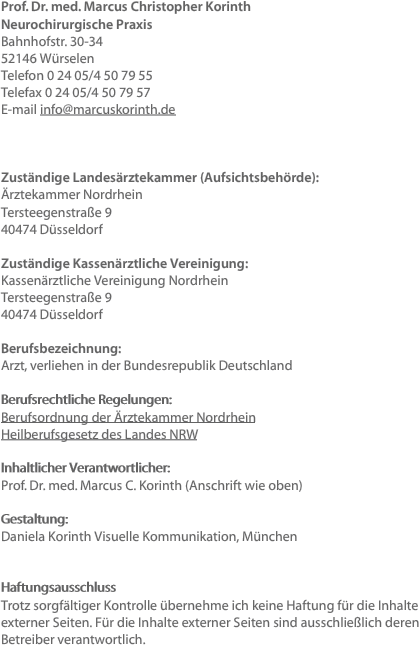 Prof. Dr. med. Marcus Christopher Korinth
Neurochirurgische Praxis
Bahnhofstr. 30-34
52146 Würselen
Telefon 0 24 05/4 50 79 55
Telefax 0 24 05/4 50 79 57
E-mail info@marcuskorinth.de

Zuständige Landesärztekammer (Aufsichtsbehörde):
Ärztekammer Nordrhein
Tersteegenstraße 9
40474 Düsseldorf

Zuständige Kassenärztliche Vereinigung:
Kassenärztliche Vereinigung Nordrhein
Tersteegenstraße 9
40474 Düsseldorf

Berufsbezeichnung:
Arzt, verliehen in der Bundesrepublik Deutschland

Berufsrechtliche Regelungen:
Berufsordnung der Ärztekammer Nordrhein
Heilberufsgesetz des Landes NRW

Inhaltlicher Verantwortlicher:
Prof. Dr. med. Marcus C. Korinth (Anschrift wie oben)

Gestaltung:
Daniela Korinth Visuelle Kommunikation, München

Haftungsausschluss
Trotz sorgfältiger Kontrolle übernehme ich keine Haftung für die Inhalte externer Seiten. Für die Inhalte externer Seiten sind ausschließlich deren Betreiber verantwortlich.